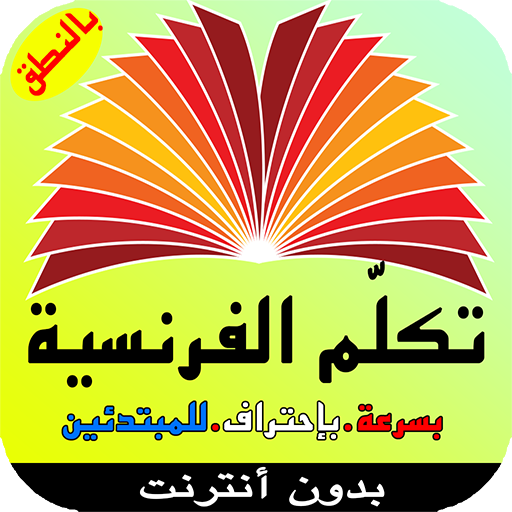 بالنطق

تكلّم الفرنسية

بسرعة.بإحتراف.للمبتدئين

بدون أنترنت